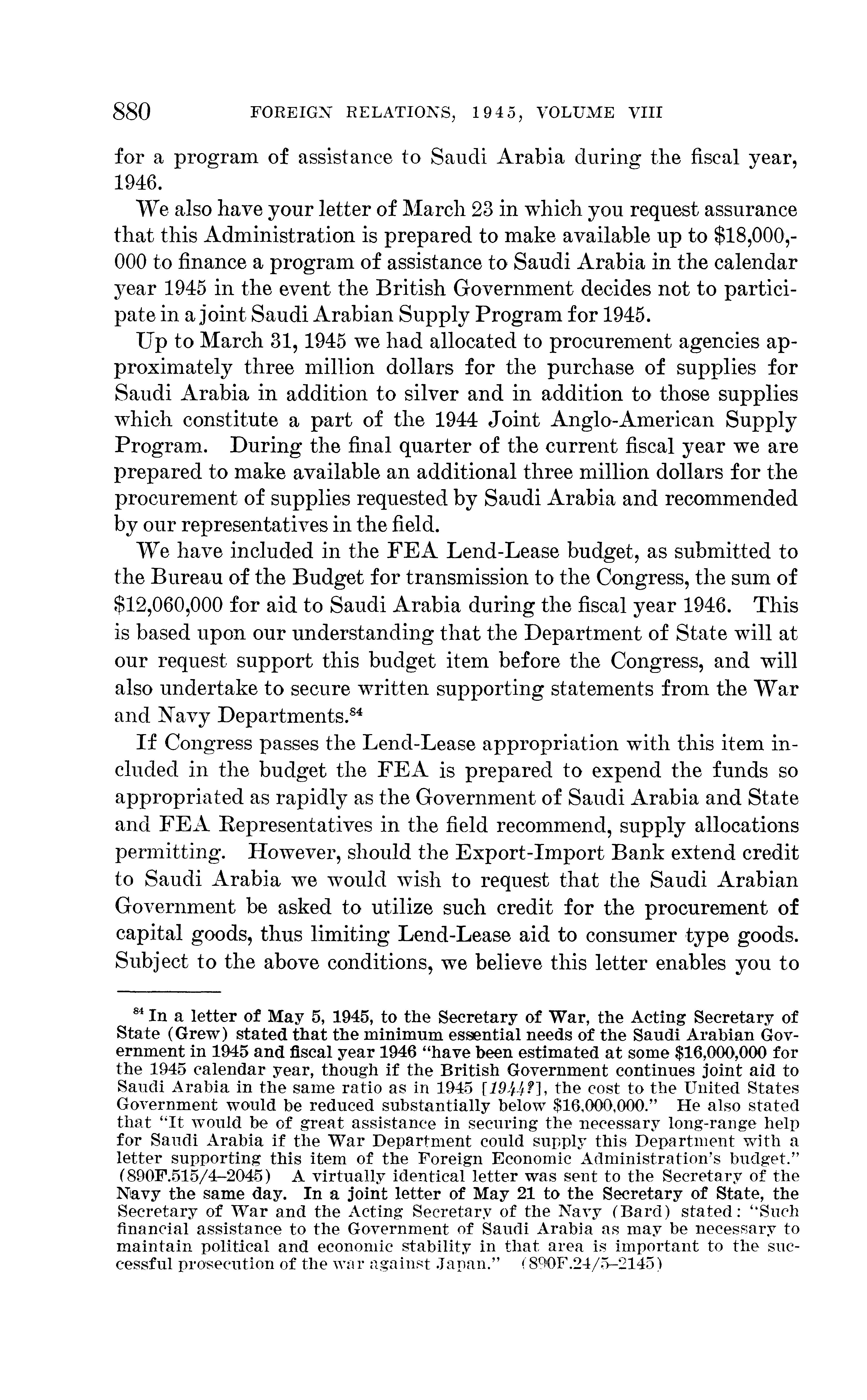 880 FOREIGN RELATIONS, 1945, VOLUME VIII

for a program of assistance to Saudi Arabia during the fiscal year, 1946.

We also have your letter of March 23 in which you request assurance that this Administration is prepared to make available up to \$18,000,000 to finance a program of assistance to Saudi Arabia in the calendar year 1945 in the event the British Government decides not to participate in a joint Saudi Arabian Supply Program for 1945.

Up to March 31, 1945 we had allocated to procurement agencies approximately three million dollars for the purchase of supplies for Saudi Arabia in addition to silver and in addition to those supplies which constitute a part of the 1944 Joint Anglo-American Supply Program. During the final quarter of the current fiscal year we are prepared to make available an additional three million dollars for the procurement of supplies requested by Saudi Arabia and recommended by our representatives in the field.

We have included in the FEA Lend-Lease budget, as submitted to the Bureau of the Budget for transmission to the Congress, the sum of \$12,060,000 for aid to Saudi Arabia during the fiscal year 1946. This is based upon our understanding that the Department of State will at our request support this budget item before the Congress, and will also undertake to secure written supporting statements from the War and Navy Departments.$^{84}$

If Congress passes the Lend-Lease appropriation with this item included in the budget the FEA is prepared to expend the funds so appropriated as rapidly as the Government of Saudi Arabia and State and FEA Representatives in the field recommend, supply allocations permitting. However, should the Export-Import Bank extend credit to Saudi Arabia we would wish to request that the Saudi Arabian Government be asked to utilize such credit for the procurement of capital goods, thus limiting Lend-Lease aid to consumer type goods. Subject to the above conditions, we believe this letter enables you to

$^{84}$ In a letter of May 5, 1945, to the Secretary of War, the Acting Secretary of State (Grew) stated that the minimum essential needs of the Saudi Arabian Government in 1945 and fiscal year 1946 "have been estimated at some \$16,000,000 for the 1945 calendar year, though if the British Government continues joint aid to Saudi Arabia in the same ratio as in 1945 [1944?], the cost to the United States Government would be reduced substantially below \$16,000,000." He also stated that "It would be of great assistance in securing the necessary long-range help for Saudi Arabia if the War Department could supply this Department with a letter supporting this item of the Foreign Economic Administration's budget." (890F.515/4–2045) A virtually identical letter was sent to the Secretary of the Navy the same day. In a joint letter of May 21 to the Secretary of State, the Secretary of War and the Acting Secretary of the Navy (Bard) stated: "Such financial assistance to the Government of Saudi Arabia as may be necessary to maintain political and economic stability in that area is important to the successful prosecution of the war against Japan." (890F.24/5–2145)